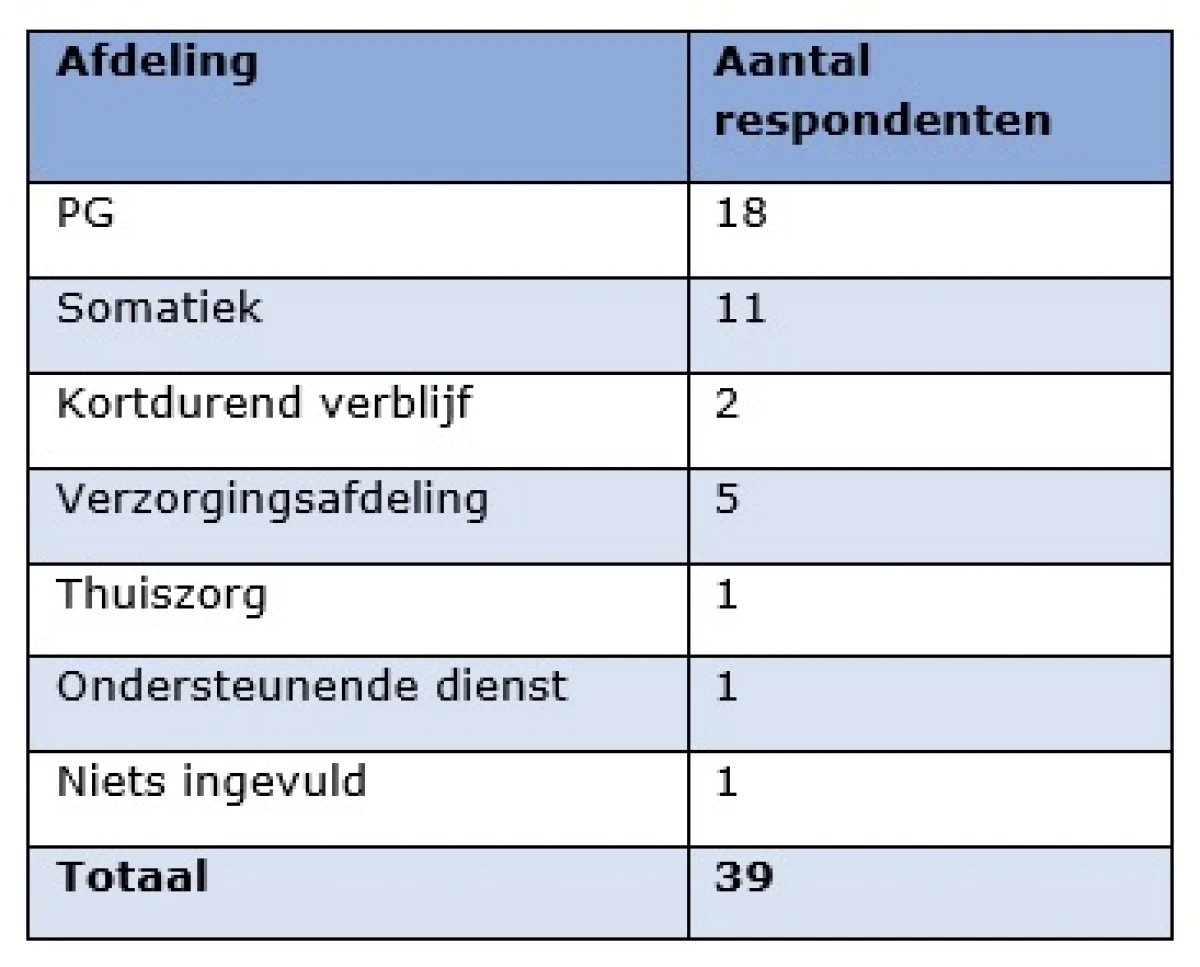 | Afdeling | Aantal respondenten |
|---|---|
| PG | 18 |
| Somatiek | 11 |
| Kortdurend verblijf | 2 |
| Verzorgingsafdeling | 5 |
| Thuiszorg | 1 |
| Ondersteunende dienst | 1 |
| Niets ingevuld | 1 |
| **Totaal** | **39** |